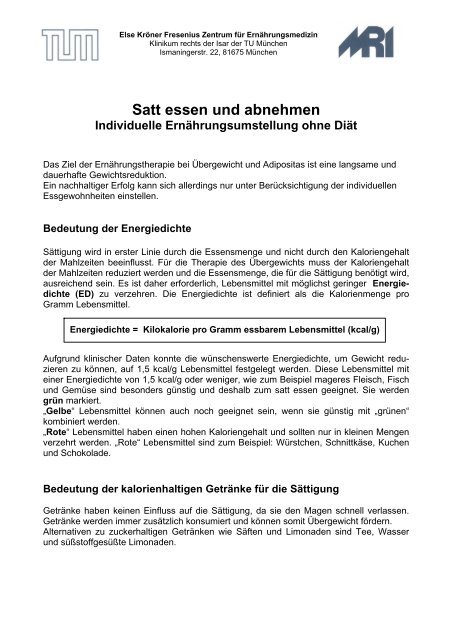 TUM

Else Kröner Fresenius Zentrum für Ernährungsmedizin
Klinikum rechts der Isar der TU München
Ismaningerstr. 22, 81675 München

MRI

Satt essen und abnehmen
Individuelle Ernährungsumstellung ohne Diät

Das Ziel der Ernährungstherapie bei Übergewicht und Adipositas ist eine langsame und dauerhafte Gewichtsreduktion.
Ein nachhaltiger Erfolg kann sich allerdings nur unter Berücksichtigung der individuellen Essgewohnheiten einstellen.

Bedeutung der Energiedichte

Sättigung wird in erster Linie durch die Essensmenge und nicht durch den Kaloriengehalt der Mahlzeiten beeinflusst. Für die Therapie des Übergewichts muss der Kaloriengehalt der Mahlzeiten reduziert werden und die Essensmenge, die für die Sättigung benötigt wird, ausreichend sein. Es ist daher erforderlich, Lebensmittel mit möglichst geringer Energiedichte (ED) zu verzehren. Die Energiedichte ist definiert als die Kalorienmenge pro Gramm Lebensmittel.

Energiedichte = Kilokalorie pro Gramm essbarem Lebensmittel (kcal/g)

Aufgrund klinischer Daten konnte die wünschenswerte Energiedichte, um Gewicht reduzieren zu können, auf 1,5 kcal/g Lebensmittel festgelegt werden. Diese Lebensmittel mit einer Energiedichte von 1,5 kcal/g oder weniger, wie zum Beispiel mageres Fleisch, Fisch und Gemüse sind besonders günstig und deshalb zum satt essen geeignet. Sie werden grün markiert.
„Gelbe“ Lebensmittel können auch noch geeignet sein, wenn sie günstig mit „grünen“ kombiniert werden.
„Rote“ Lebensmittel haben einen hohen Kaloriengehalt und sollten nur in kleinen Mengen verzehrt werden. „Rote“ Lebensmittel sind zum Beispiel: Würstchen, Schnittkäse, Kuchen und Schokolade.

Bedeutung der kalorienhaltigen Getränke für die Sättigung

Getränke haben keinen Einfluss auf die Sättigung, da sie den Magen schnell verlassen. Getränke werden immer zusätzlich konsumiert und können somit Übergewicht fördern. Alternativen zu zuckerhaltigen Getränken wie Säften und Limonaden sind Tee, Wasser und süßstoffgesüßte Limonaden.